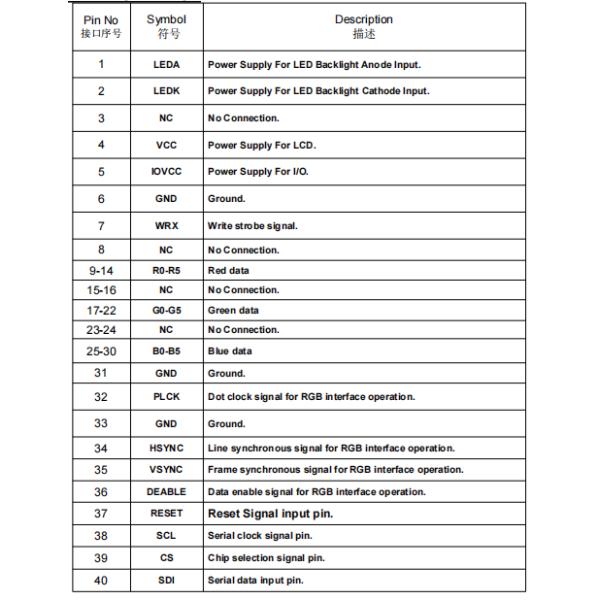 | Pin No 接口序号 | Symbol 符号 | Description 描述 |
|---|---|---|
| 1 | LEDA | Power Supply For LED Backlight Anode Input. |
| 2 | LEDK | Power Supply For LED Backlight Cathode Input. |
| 3 | NC | No Connection. |
| 4 | VCC | Power Supply For LCD. |
| 5 | IOVCC | Power Supply For I/O. |
| 6 | GND | Ground. |
| 7 | WRX | Write strobe signal. |
| 8 | NC | No Connection. |
| 9-14 | R0-R5 | Red data |
| 15-16 | NC | No Connection. |
| 17-22 | G0-G5 | Green data |
| 23-24 | NC | No Connection. |
| 25-30 | B0-B5 | Blue data |
| 31 | GND | Ground. |
| 32 | PLCK | Dot clock signal for RGB interface operation. |
| 33 | GND | Ground. |
| 34 | HSYNC | Line synchronous signal for RGB interface operation. |
| 35 | VSYNC | Frame synchronous signal for RGB interface operation. |
| 36 | DEABLE | Data enable signal for RGB interface operation. |
| 37 | RESET | Reset Signal input pin. |
| 38 | SCL | Serial clock signal pin. |
| 39 | CS | Chip selection signal pin. |
| 40 | SDI | Serial data input pin. |